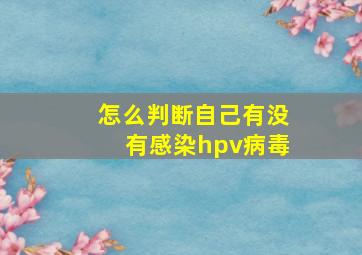 怎么判断自己有没有感染hpv病毒